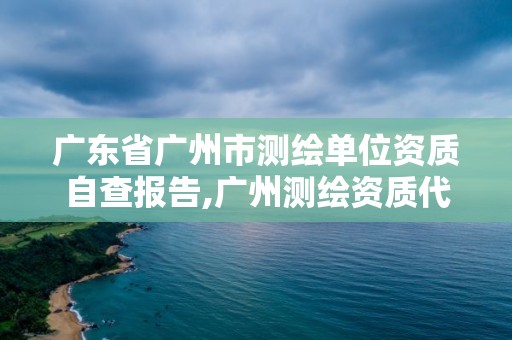 广东省广州市测绘单位资质自查报告,广州测绘资质代